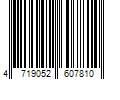 4 719052 607810